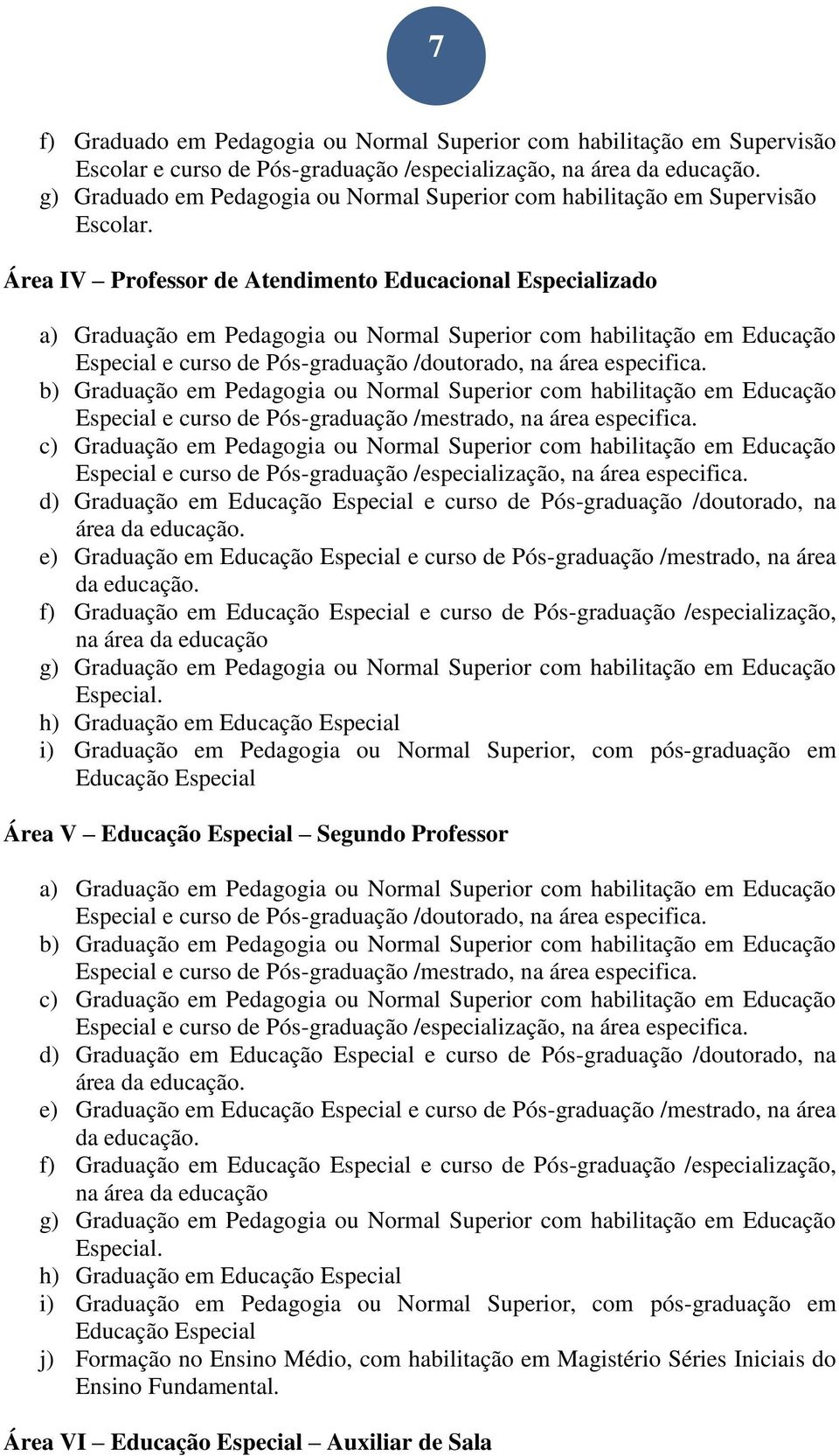 7

f) Graduado em Pedagogia ou Normal Superior com habilitação em Supervisão Escolar e curso de Pós-graduação /especialização, na área da educação.
g) Graduado em Pedagogia ou Normal Superior com habilitação em Supervisão Escolar.

Área IV – Professor de Atendimento Educacional Especializado

a) Graduação em Pedagogia ou Normal Superior com habilitação em Educação Especial e curso de Pós-graduação /doutorado, na área especifica.
b) Graduação em Pedagogia ou Normal Superior com habilitação em Educação Especial e curso de Pós-graduação /mestrado, na área especifica.
c) Graduação em Pedagogia ou Normal Superior com habilitação em Educação Especial e curso de Pós-graduação /especialização, na área especifica.
d) Graduação em Educação Especial e curso de Pós-graduação /doutorado, na área da educação.
e) Graduação em Educação Especial e curso de Pós-graduação /mestrado, na área da educação.
f) Graduação em Educação Especial e curso de Pós-graduação /especialização, na área da educação
g) Graduação em Pedagogia ou Normal Superior com habilitação em Educação Especial.
h) Graduação em Educação Especial
i) Graduação em Pedagogia ou Normal Superior, com pós-graduação em Educação Especial

Área V – Educação Especial – Segundo Professor

a) Graduação em Pedagogia ou Normal Superior com habilitação em Educação Especial e curso de Pós-graduação /doutorado, na área especifica.
b) Graduação em Pedagogia ou Normal Superior com habilitação em Educação Especial e curso de Pós-graduação /mestrado, na área especifica.
c) Graduação em Pedagogia ou Normal Superior com habilitação em Educação Especial e curso de Pós-graduação /especialização, na área especifica.
d) Graduação em Educação Especial e curso de Pós-graduação /doutorado, na área da educação.
e) Graduação em Educação Especial e curso de Pós-graduação /mestrado, na área da educação.
f) Graduação em Educação Especial e curso de Pós-graduação /especialização, na área da educação
g) Graduação em Pedagogia ou Normal Superior com habilitação em Educação Especial.
h) Graduação em Educação Especial
i) Graduação em Pedagogia ou Normal Superior, com pós-graduação em Educação Especial
j) Formação no Ensino Médio, com habilitação em Magistério Séries Iniciais do Ensino Fundamental.

Área VI – Educação Especial – Auxiliar de Sala